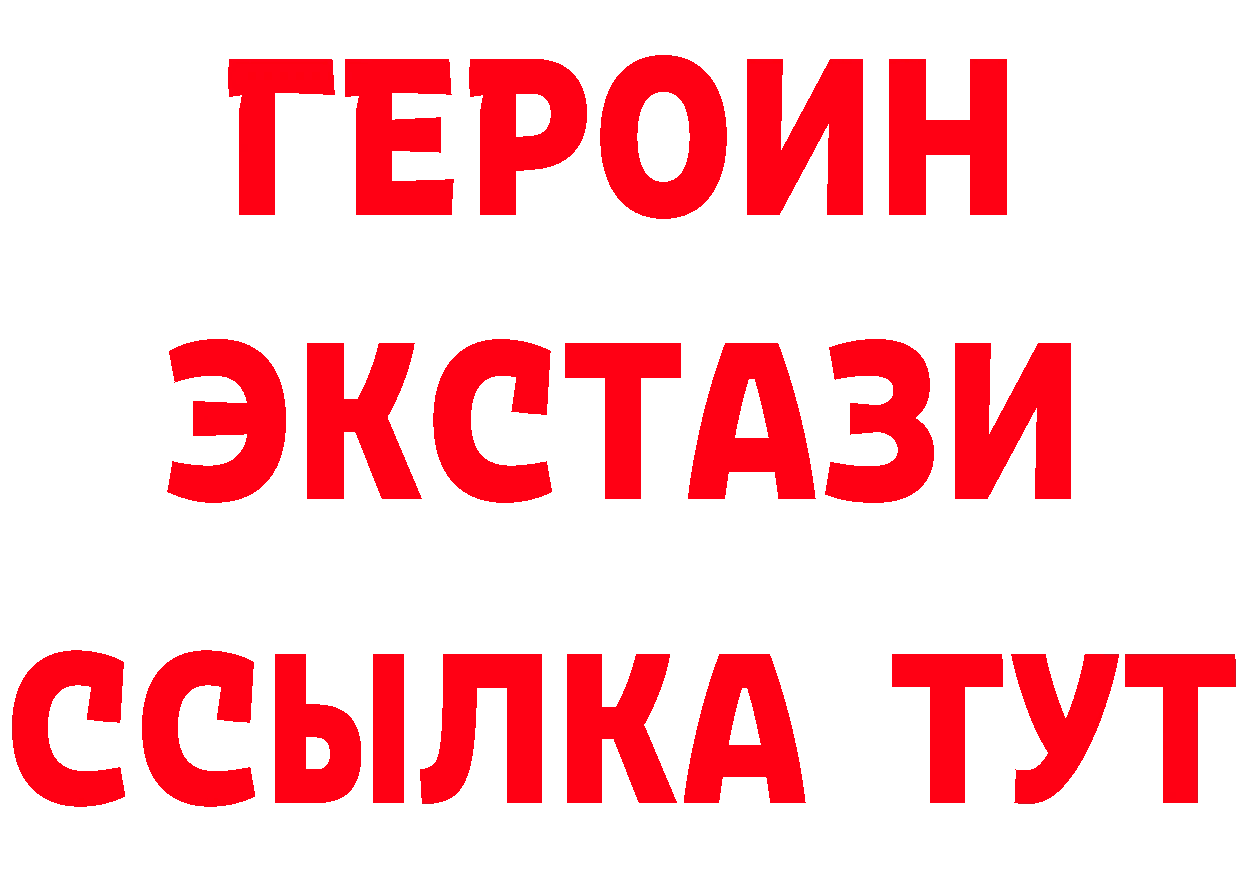 ГЕРОИН
ЭКСТАЗИ
ССЫЛКА ТУТ